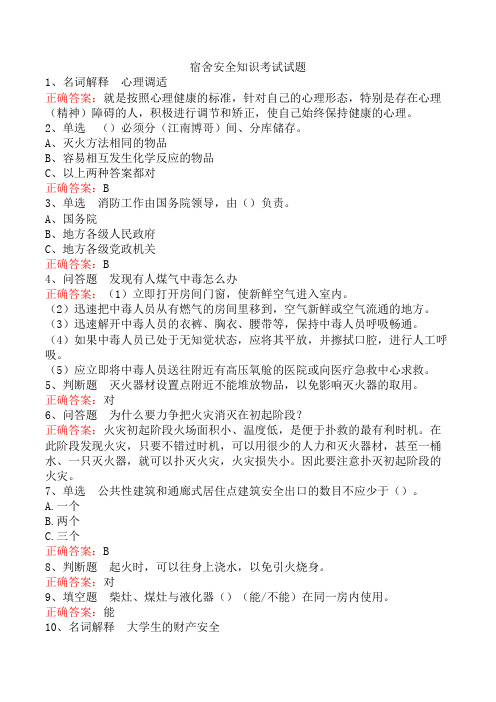 宿舍安全知识考试试题

1、名词解释　心理调适

正确答案：就是按照心理健康的标准，针对自己的心理形态，特别是存在心理（精神）障碍的人，积极进行调节和矫正，使自己始终保持健康的心理。

2、单选　（）必须分（江南博哥）间、分库储存。

A、灭火方法相同的物品

B、容易相互发生化学反应的物品

C、以上两种答案都对

正确答案：B

3、单选　消防工作由国务院领导，由（）负责。

A、国务院

B、地方各级人民政府

C、地方各级党政机关

正确答案：B

4、问答题　发现有人煤气中毒怎么办

正确答案：（1）立即打开房间门窗，使新鲜空气进入室内。

（2）迅速把中毒人员从有燃气的房间里移到，空气新鲜或空气流通的地方。

（3）迅速解开中毒人员的衣裤、胸衣、腰带等，保持中毒人员呼吸畅通。

（4）如果中毒人员已处于无知觉状态，应将其平放，并擦拭口腔，进行人工呼吸。

（5）应立即将中毒人员送往附近有高压氧舱的医院或向医疗急救中心求救。

5、判断题　灭火器材设置点附近不能堆放物品，以免影响灭火器的取用。

正确答案：对

6、问答题　为什么要力争把火灾消灭在初起阶段？

正确答案：火灾初起阶段火场面积小、温度低，是便于扑救的最有利时机。在此阶段发现火灾，只要不错过时机，可以用很少的人力和灭火器材，甚至一桶水、一只灭火器，就可以扑灭火灾，火灾损失小。因此要注意扑灭初起阶段的火灾。

7、单选　公共性建筑和通廊式居住点建筑安全出口的数目不应少于（）。

A.一个

B.两个

C.三个

正确答案：B

8、判断题　起火时，可以往身上浇水，以免引火烧身。

正确答案：对

9、填空题　柴灶、煤灶与液化器（）（能/不能）在同一房内使用。

正确答案：能

10、名词解释　大学生的财产安全